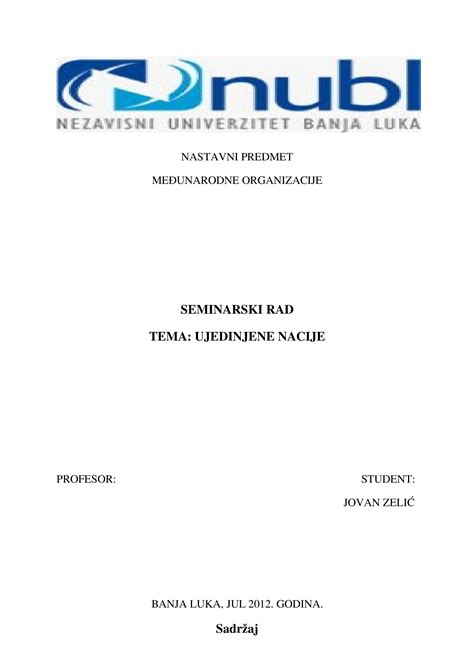 nubl
NEZAVISNI UNIVERZITET BANJA LUKA

NASTAVNI PREDMET

MEĐUNARODNE ORGANIZACIJE

SEMINARSKI RAD

TEMA: UJEDINJENE NACIJE

PROFESOR:

STUDENT:

JOVAN ZELIĆ

BANJA LUKA, JUL 2012. GODINA.

Sadržaj